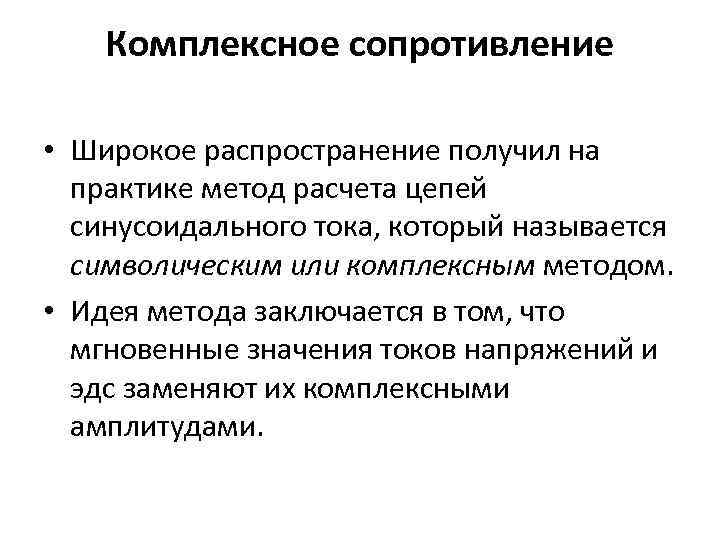 Комплексное сопротивление

• Широкое распространение получил на практике метод расчета цепей синусоидального тока, который называется символическим или комплексным методом.

• Идея метода заключается в том, что мгновенные значения токов напряжений и эдс заменяют их комплексными амплитудами.